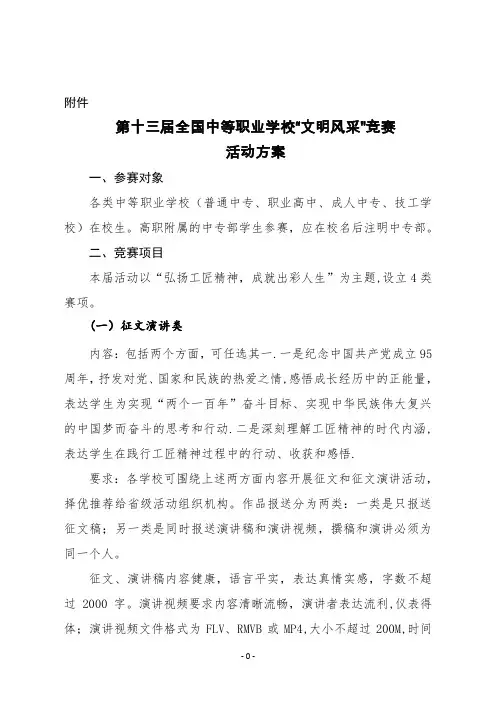 附件

第十三届全国中等职业学校"文明风采"竞赛
活动方案

一、参赛对象

各类中等职业学校（普通中专、职业高中、成人中专、技工学校）在校生。高职附属的中专部学生参赛，应在校名后注明中专部。

二、竞赛项目

本届活动以“弘扬工匠精神，成就出彩人生”为主题，设立4类赛项。

（一）征文演讲类

内容：包括两个方面，可任选其一．一是纪念中国共产党成立95周年，抒发对党、国家和民族的热爱之情，感悟成长经历中的正能量，表达学生为实现“两个一百年”奋斗目标、实现中华民族伟大复兴的中国梦而奋斗的思考和行动．二是深刻理解工匠精神的时代内涵，表达学生在践行工匠精神过程中的行动、收获和感悟．

要求：各学校可围绕上述两方面内容开展征文和征文演讲活动，择优推荐给省级活动组织机构。作品报送分为两类：一类是只报送征文稿；另一类是同时报送演讲稿和演讲视频，撰稿和演讲必须为同一个人。

征文、演讲稿内容健康，语言平实，表达真情实感，字数不超过 2000 字。演讲视频要求内容清晰流畅，演讲者表达流利，仪表得体；演讲视频文件格式为 FLV、RMVB 或 MP4，大小不超过 200M，时间

-0-